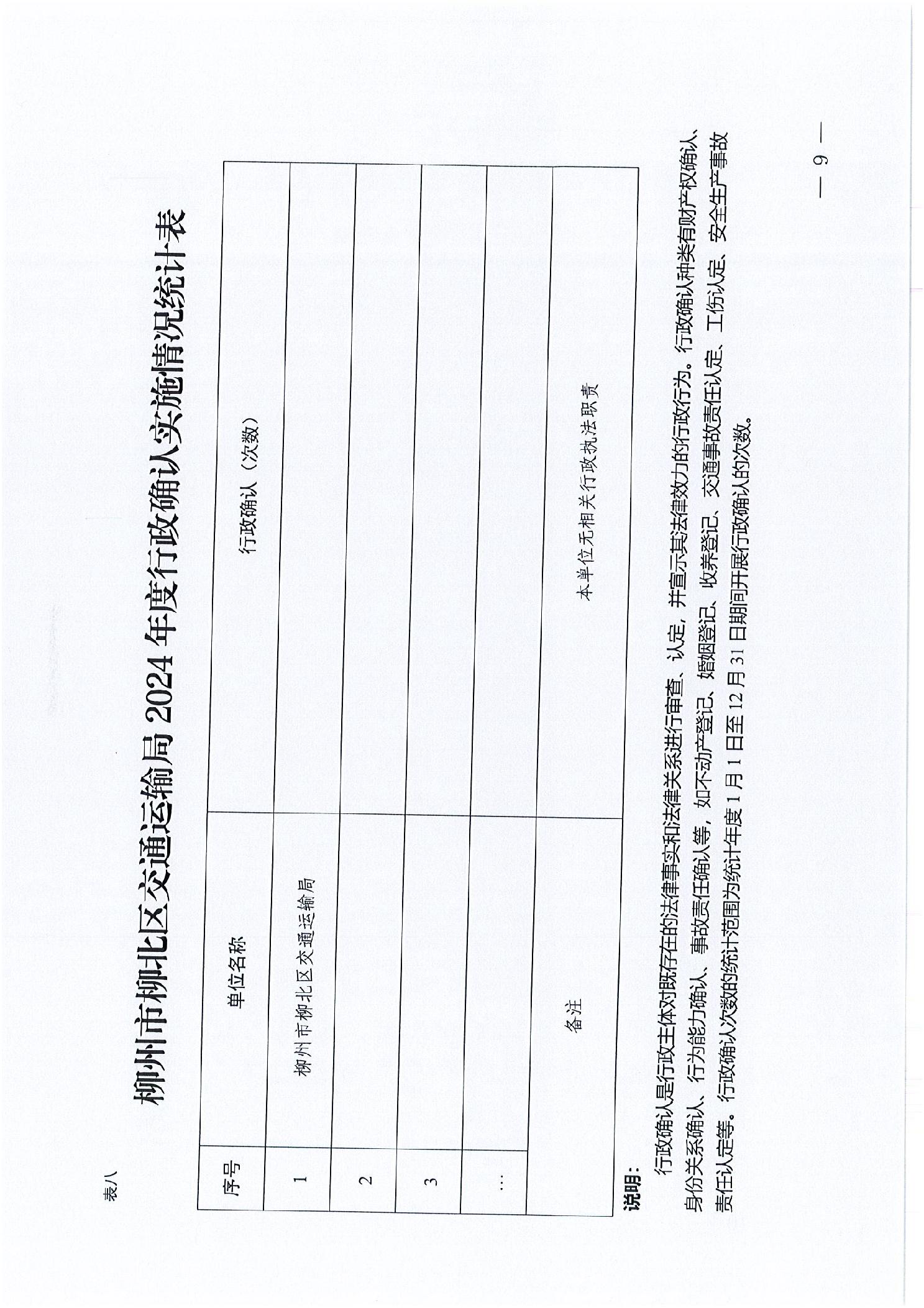 表八

柳州市柳北区交通运输局 2024 年度行政确认实施情况统计表

| 序号 | 单位名称 | 行政确认（次数） |
|---|---|---|
| 1 | 柳州市柳北区交通运输局 | |
| 2 | | |
| 3 | | |
| … | | |
| 备注 | | 本单位无相关行政执法职责 |

说明：

行政确认是行政主体对既存在的法律事实和法律关系进行审查、认定，并宣示其法律效力的行政行为。行政确认种类有财产权确认、身份关系确认、行为能力确认、事故责任确认等，如不动产登记、婚姻登记、收养登记、交通事故责任认定、工伤认定、安全生产事故责任认定等。行政确认次数的统计范围为统计年度 1 月 1 日至 12 月 31 日期间开展行政确认的次数。

— 9 —